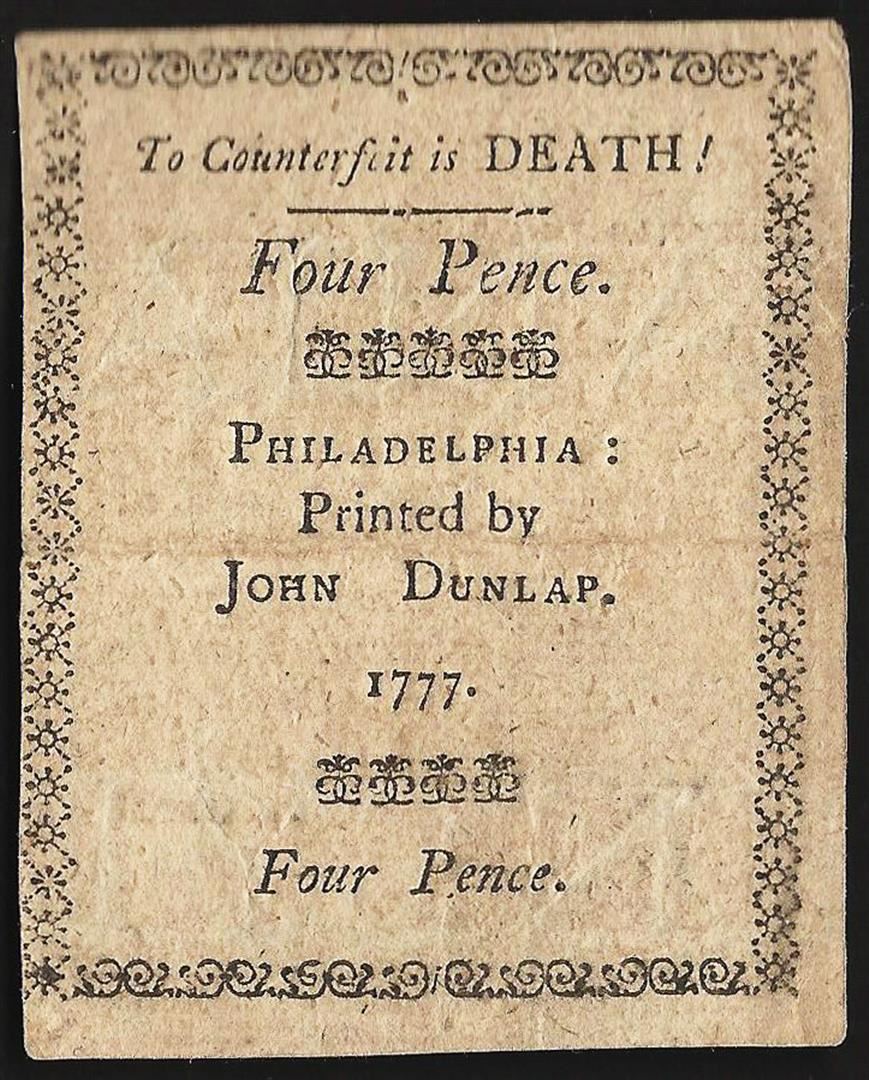 To Counterfeit is DEATH!

Four Pence.

PHILADELPHIA:
Printed by
JOHN DUNLAP.

1777.

Four Pence.